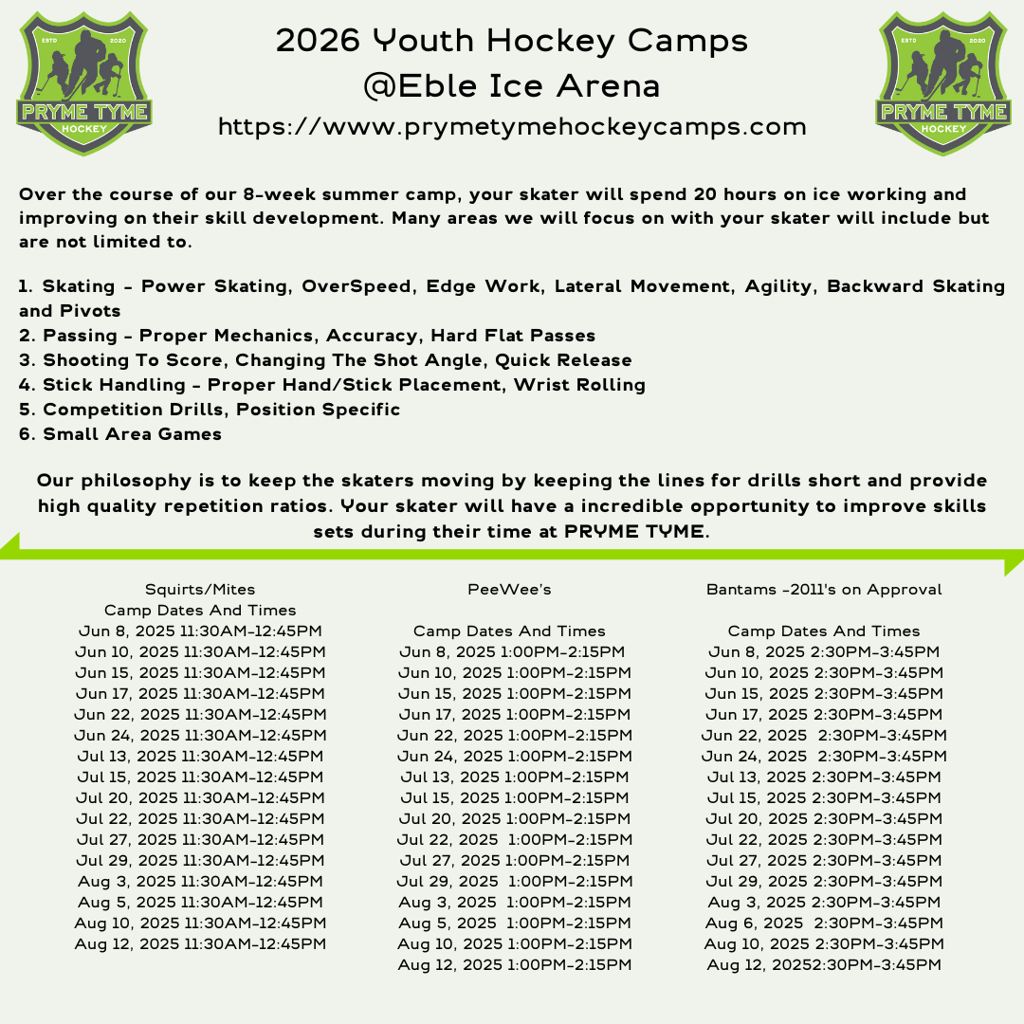 ESTD 2020
PRYME TYME
HOCKEY

2026 Youth Hockey Camps
@Eble Ice Arena
https://www.prymetymehockeycamps.com

ESTD 2020
PRYME TYME
HOCKEY

Over the course of our 8-week summer camp, your skater will spend 20 hours on ice working and improving on their skill development. Many areas we will focus on with your skater will include but are not limited to.

1. Skating - Power Skating, OverSpeed, Edge Work, Lateral Movement, Agility, Backward Skating and Pivots
2. Passing - Proper Mechanics, Accuracy, Hard Flat Passes
3. Shooting To Score, Changing The Shot Angle, Quick Release
4. Stick Handling - Proper Hand/Stick Placement, Wrist Rolling
5. Competition Drills, Position Specific
6. Small Area Games

Our philosophy is to keep the skaters moving by keeping the lines for drills short and provide high quality repetition ratios. Your skater will have a incredible opportunity to improve skills sets during their time at PRYME TYME.

Squirts/Mites
Camp Dates And Times
Jun 8, 2025 11:30AM-12:45PM
Jun 10, 2025 11:30AM-12:45PM
Jun 15, 2025 11:30AM-12:45PM
Jun 17, 2025 11:30AM-12:45PM
Jun 22, 2025 11:30AM-12:45PM
Jun 24, 2025 11:30AM-12:45PM
Jul 13, 2025 11:30AM-12:45PM
Jul 15, 2025 11:30AM-12:45PM
Jul 20, 2025 11:30AM-12:45PM
Jul 22, 2025 11:30AM-12:45PM
Jul 27, 2025 11:30AM-12:45PM
Jul 29, 2025 11:30AM-12:45PM
Aug 3, 2025 11:30AM-12:45PM
Aug 5, 2025 11:30AM-12:45PM
Aug 10, 2025 11:30AM-12:45PM
Aug 12, 2025 11:30AM-12:45PM

PeeWee's

Camp Dates And Times
Jun 8, 2025 1:00PM-2:15PM
Jun 10, 2025 1:00PM-2:15PM
Jun 15, 2025 1:00PM-2:15PM
Jun 17, 2025 1:00PM-2:15PM
Jun 22, 2025 1:00PM-2:15PM
Jun 24, 2025 1:00PM-2:15PM
Jul 13, 2025 1:00PM-2:15PM
Jul 15, 2025 1:00PM-2:15PM
Jul 20, 2025 1:00PM-2:15PM
Jul 22, 2025 1:00PM-2:15PM
Jul 27, 2025 1:00PM-2:15PM
Jul 29, 2025 1:00PM-2:15PM
Aug 3, 2025 1:00PM-2:15PM
Aug 5, 2025 1:00PM-2:15PM
Aug 10, 2025 1:00PM-2:15PM
Aug 12, 2025 1:00PM-2:15PM

Bantams -2011's on Approval

Camp Dates And Times
Jun 8, 2025 2:30PM-3:45PM
Jun 10, 2025 2:30PM-3:45PM
Jun 15, 2025 2:30PM-3:45PM
Jun 17, 2025 2:30PM-3:45PM
Jun 22, 2025 2:30PM-3:45PM
Jun 24, 2025 2:30PM-3:45PM
Jul 13, 2025 2:30PM-3:45PM
Jul 15, 2025 2:30PM-3:45PM
Jul 20, 2025 2:30PM-3:45PM
Jul 22, 2025 2:30PM-3:45PM
Jul 27, 2025 2:30PM-3:45PM
Jul 29, 2025 2:30PM-3:45PM
Aug 3, 2025 2:30PM-3:45PM
Aug 6, 2025 2:30PM-3:45PM
Aug 10, 2025 2:30PM-3:45PM
Aug 12, 20252:30PM-3:45PM